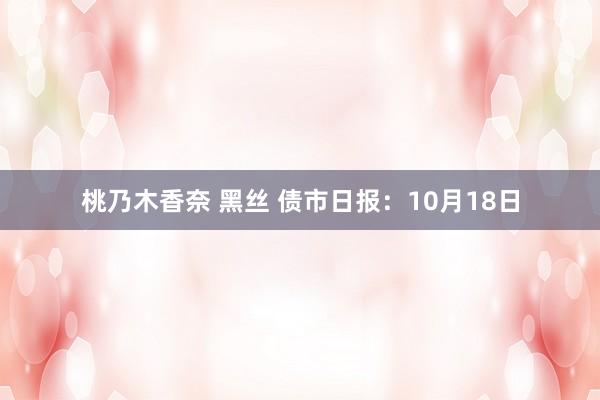 桃乃木香奈 黑丝 债市日报：10月18日